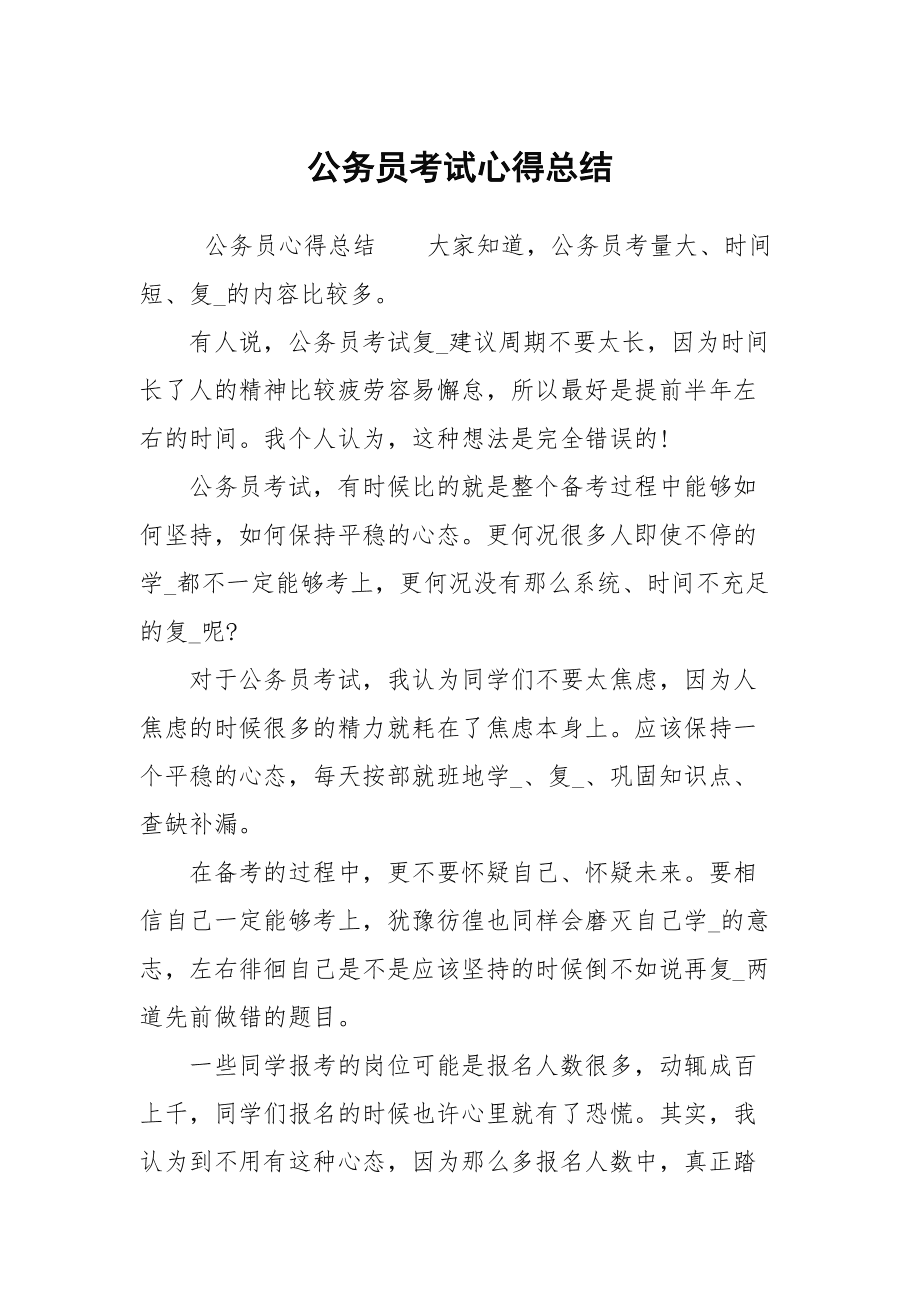 公务员考试心得总结

公务员心得总结　　大家知道，公务员考量大、时间短、复_的内容比较多。

有人说，公务员考试复_建议周期不要太长，因为时间长了人的精神比较疲劳容易懈怠，所以最好是提前半年左右的时间。我个人认为，这种想法是完全错误的!

公务员考试，有时候比的就是整个备考过程中能够如何坚持，如何保持平稳的心态。更何况很多人即使不停的学_都不一定能够考上，更何况没有那么系统、时间不充足的复_呢?

对于公务员考试，我认为同学们不要太焦虑，因为人焦虑的时候很多的精力就耗在了焦虑本身上。应该保持一个平稳的心态，每天按部就班地学_、复_、巩固知识点、查缺补漏。

在备考的过程中，更不要怀疑自己、怀疑未来。要相信自己一定能够考上，犹豫彷徨也同样会磨灭自己学_的意志，左右徘徊自己是不是应该坚持的时候倒不如说再复_两道先前做错的题目。

一些同学报考的岗位可能是报名人数很多，动辄成百上千，同学们报名的时候也许心里就有了恐慌。其实，我认为到不用有这种心态，因为那么多报名人数中，真正踏